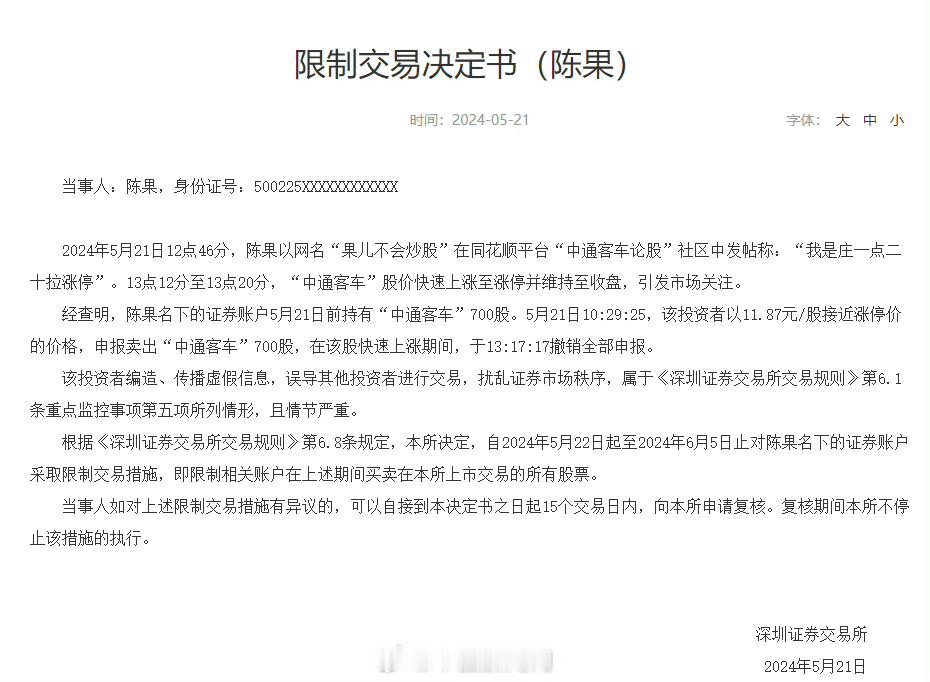 限制交易决定书（陈果）

时间：2024-05-21

字体： 大 中 小

当事人：陈果，身份证号：500225XXXXXXXXXXXX

2024年5月21日12点46分，陈果以网名“果儿不会炒股”在同花顺平台“中通客车论股”社区中发帖称：“我是庄一点二十拉涨停”。13点12分至13点20分，“中通客车”股价快速上涨至涨停并维持至收盘，引发市场关注。

经查明，陈果名下的证券账户5月21日前持有“中通客车”700股。5月21日10:29:25，该投资者以11.87元/股接近涨停价的价格，申报卖出“中通客车”700股，在该股快速上涨期间，于13:17:17撤销全部申报。

该投资者编造、传播虚假信息，误导其他投资者进行交易，扰乱证券市场秩序，属于《深圳证券交易所交易规则》第6.1条重点监控事项第五项所列情形，且情节严重。

根据《深圳证券交易所交易规则》第6.8条规定，本所决定，自2024年5月22日起至2024年6月5日止对陈果名下的证券账户采取限制交易措施，即限制相关账户在上述期间买卖在本所上市交易的所有股票。

当事人如对上述限制交易措施有异议的，可以自接到本决定书之日起15个交易日内，向本所申请复核。复核期间本所不停止该措施的执行。

深圳证券交易所

2024年5月21日